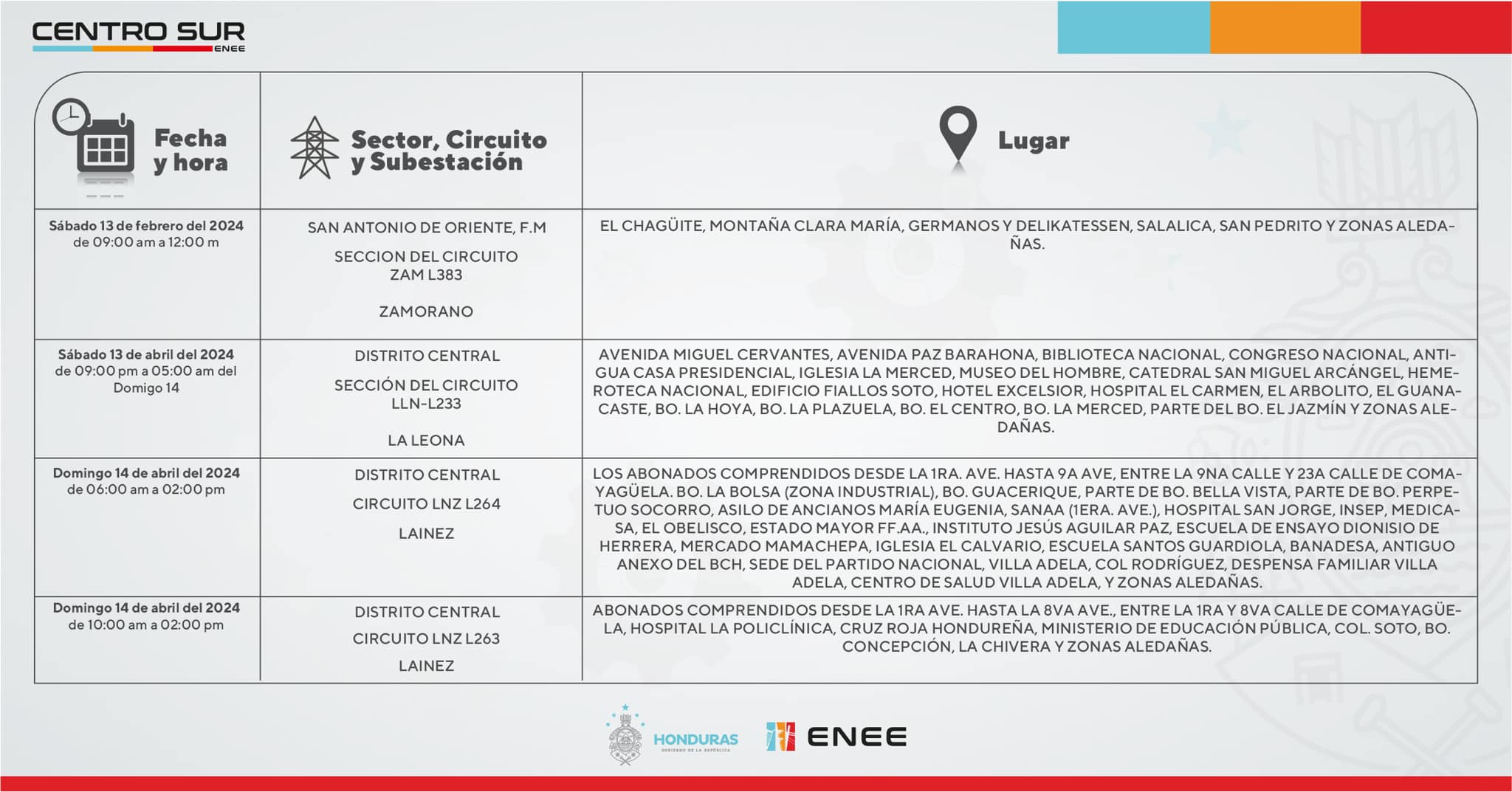 CENTRO SUR
ENEE

| Fecha y hora | Sector, Circuito y Subestación | Lugar |
|---|---|---|
| Sábado 13 de febrero del 2024 de 09:00 am a 12:00 m | SAN ANTONIO DE ORIENTE, F.M SECCION DEL CIRCUITO ZAM L383 ZAMORANO | EL CHAGÜITE, MONTAÑA CLARA MARÍA, GERMANOS Y DELIKATESSEN, SALALICA, SAN PEDRITO Y ZONAS ALEDAÑAS. |
| Sábado 13 de abril del 2024 de 09:00 pm a 05:00 am del Domigo 14 | DISTRITO CENTRAL SECCIÓN DEL CIRCUITO LLN-L233 LA LEONA | AVENIDA MIGUEL CERVANTES, AVENIDA PAZ BARAHONA, BIBLIOTECA NACIONAL, CONGRESO NACIONAL, ANTIGUA CASA PRESIDENCIAL, IGLESIA LA MERCED, MUSEO DEL HOMBRE, CATEDRAL SAN MIGUEL ARCÁNGEL, HEMEROTECA NACIONAL, EDIFICIO FIALLOS SOTO, HOTEL EXCELSIOR, HOSPITAL EL CARMEN, EL ARBOLITO, EL GUANACASTE, BO. LA HOYA, BO. LA PLAZUELA, BO. EL CENTRO, BO. LA MERCED, PARTE DEL BO. EL JAZMÍN Y ZONAS ALEDAÑAS. |
| Domingo 14 de abril del 2024 de 06:00 am a 02:00 pm | DISTRITO CENTRAL CIRCUITO LNZ L264 LAINEZ | LOS ABONADOS COMPRENDIDOS DESDE LA 1RA. AVE. HASTA 9A AVE, ENTRE LA 9NA CALLE Y 23A CALLE DE COMAYAGÜELA. BO. LA BOLSA (ZONA INDUSTRIAL), BO. GUACERIQUE, PARTE DE BO. BELLA VISTA, PARTE DE BO. PERPETUO SOCORRO, ASILO DE ANCIANOS MARÍA EUGENIA, SANAA (1ERA. AVE.), HOSPITAL SAN JORGE, INSEP, MEDICASA, EL OBELISCO, ESTADO MAYOR FF.AA., INSTITUTO JESÚS AGUILAR PAZ, ESCUELA DE ENSAYO DIONISIO DE HERRERA, MERCADO MAMACHEPA, IGLESIA EL CALVARIO, ESCUELA SANTOS GUARDIOLA, BANADESA, ANTIGUO ANEXO DEL BCH, SEDE DEL PARTIDO NACIONAL, VILLA ADELA, COL RODRÍGUEZ, DESPENSA FAMILIAR VILLA ADELA, CENTRO DE SALUD VILLA ADELA, Y ZONAS ALEDAÑAS. |
| Domingo 14 de abril del 2024 de 10:00 am a 02:00 pm | DISTRITO CENTRAL CIRCUITO LNZ L263 LAINEZ | ABONADOS COMPRENDIDOS DESDE LA 1RA AVE. HASTA LA 8VA AVE., ENTRE LA 1RA Y 8VA CALLE DE COMAYAGÜELA, HOSPITAL LA POLICLÍNICA, CRUZ ROJA HONDUREÑA, MINISTERIO DE EDUCACIÓN PÚBLICA, COL. SOTO, BO. CONCEPCIÓN, LA CHIVERA Y ZONAS ALEDAÑAS. |

HONDURAS
GOBIERNO DE LA REPÚBLICA
ENEE